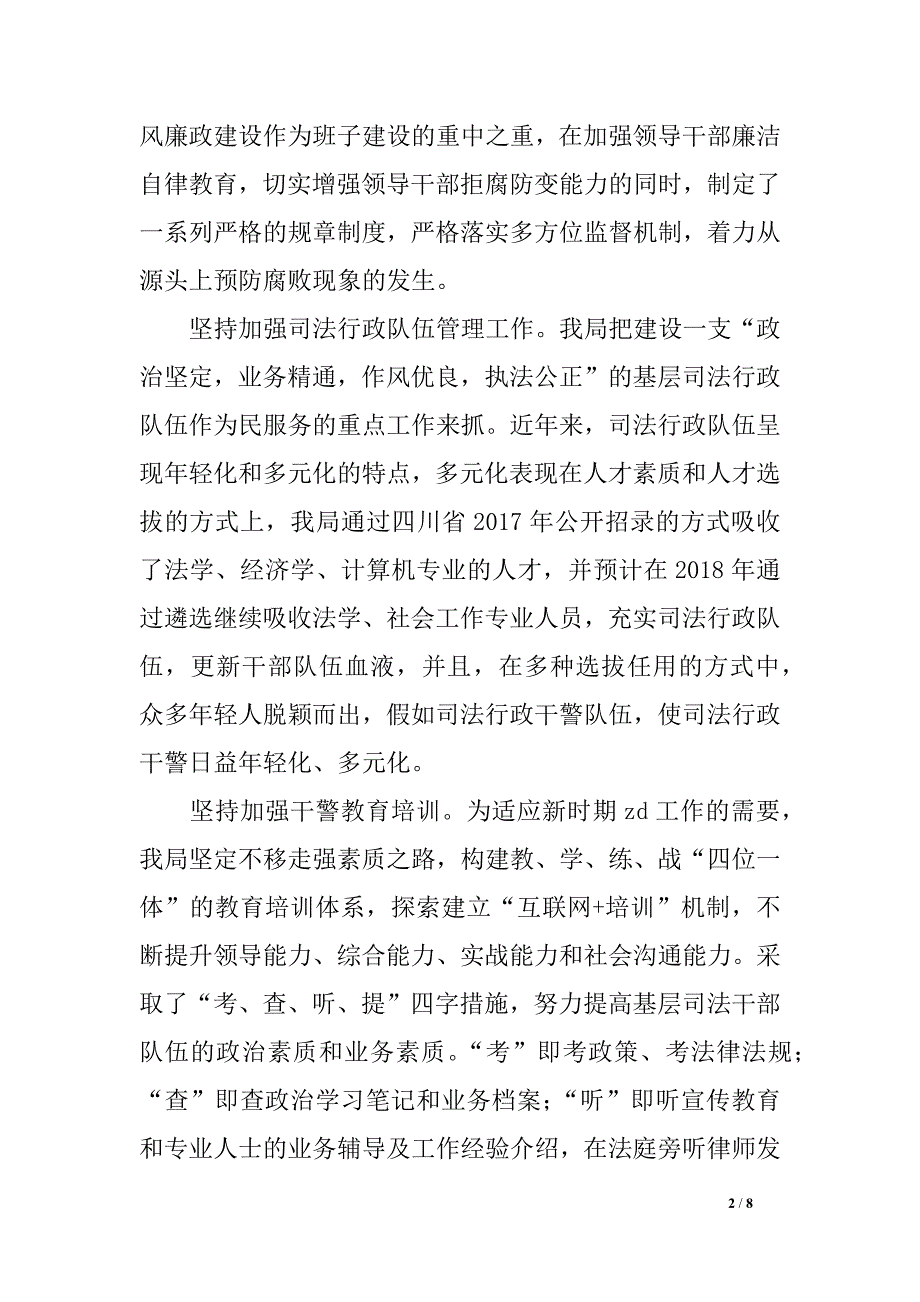 风廉政建设作为班子建设的重中之重，在加强领导干部廉洁自律教育，切实增强领导干部拒腐防变能力的同时，制定了一系列严格的规章制度，严格落实多方位监督机制，着力从源头上预防腐败现象的发生。

坚持加强司法行政队伍管理工作。我局把建设一支“政治坚定，业务精通，作风优良，执法公正”的基层司法行政队伍作为民服务的重点工作来抓。近年来，司法行政队伍呈现年轻化和多元化的特点，多元化表现在人才素质和人才选拔的方式上，我局通过四川省 2017 年公开招录的方式吸收了法学、经济学、计算机专业的人才，并预计在 2018 年通过遴选继续吸收法学、社会工作专业人员，充实司法行政队伍，更新干部队伍血液，并且，在多种选拔任用的方式中，众多年轻人脱颖而出，假如司法行政干警队伍，使司法行政干警日益年轻化、多元化。

坚持加强干警教育培训。为适应新时期 zd 工作的需要，我局坚定不移走强素质之路，构建教、学、练、战“四位一体”的教育培训体系，探索建立“互联网+培训”机制，不断提升领导能力、综合能力、实战能力和社会沟通能力。采取了“考、查、听、提”四字措施，努力提高基层司法干部队伍的政治素质和业务素质。“考”即考政策、考法律法规；“查”即查政治学习笔记和业务档案；“听”即听宣传教育和专业人士的业务辅导及工作经验介绍，在法庭旁听律师发

2 / 8